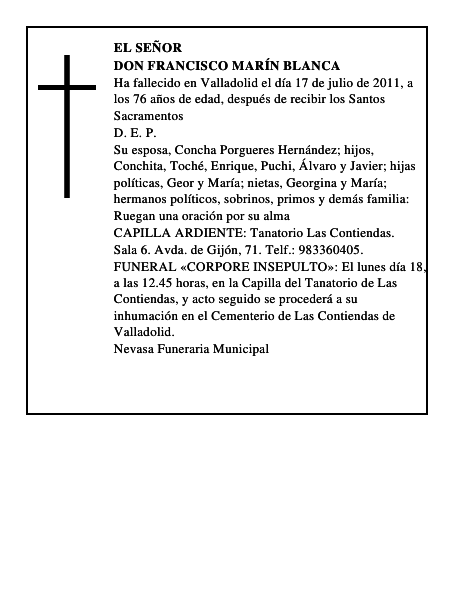 EL SEÑOR
DON FRANCISCO MARÍN BLANCA
Ha fallecido en Valladolid el día 17 de julio de 2011, a los 76 años de edad, después de recibir los Santos Sacramentos
D. E. P.
Su esposa, Concha Porgueres Hernández; hijos, Conchita, Toché, Enrique, Puchi, Álvaro y Javier; hijas políticas, Geor y María; nietas, Georgina y María; hermanos políticos, sobrinos, primos y demás familia:
Ruegan una oración por su alma
CAPILLA ARDIENTE: Tanatorio Las Contiendas. Sala 6. Avda. de Gijón, 71. Telf.: 983360405.
FUNERAL «CORPORE INSEPULTO»: El lunes día 18, a las 12.45 horas, en la Capilla del Tanatorio de Las Contiendas, y acto seguido se procederá a su inhumación en el Cementerio de Las Contiendas de Valladolid.
Nevasa Funeraria Municipal